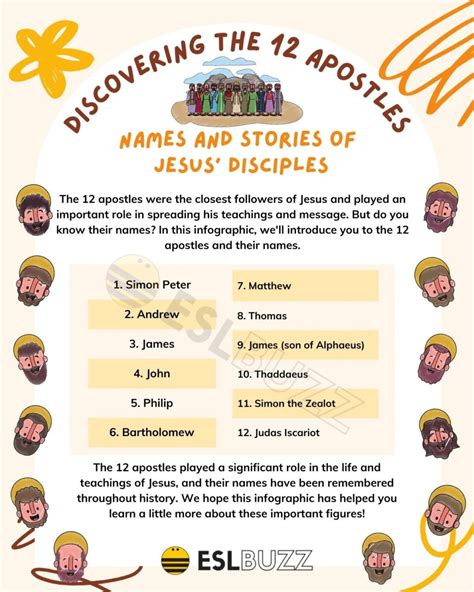 DISCOVERING THE 12 APOSTLES

NAMES AND STORIES OF JESUS' DISCIPLES

The 12 apostles were the closest followers of Jesus and played an important role in spreading his teachings and message. But do you know their names? In this infographic, we'll introduce you to the 12 apostles and their names.

1. Simon Peter
2. Andrew
3. James
4. John
5. Philip
6. Bartholomew

7. Matthew
8. Thomas
9. James (son of Alphaeus)
10. Thaddaeus
11. Simon the Zealot
12. Judas Iscariot

ESLBUZZ

The 12 apostles played a significant role in the life and teachings of Jesus, and their names have been remembered throughout history. We hope this infographic has helped you learn a little more about these important figures!

ESLBUZZ